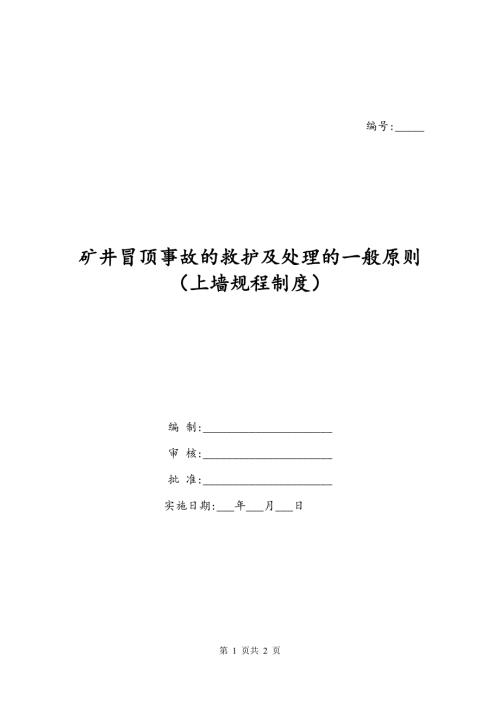 编号:_____

矿井冒顶事故的救护及处理的一般原则
（上墙规程制度）

编 制:______________________

审 核:______________________

批 准:______________________

实施日期:___年___月___日

第 1 页共 2 页